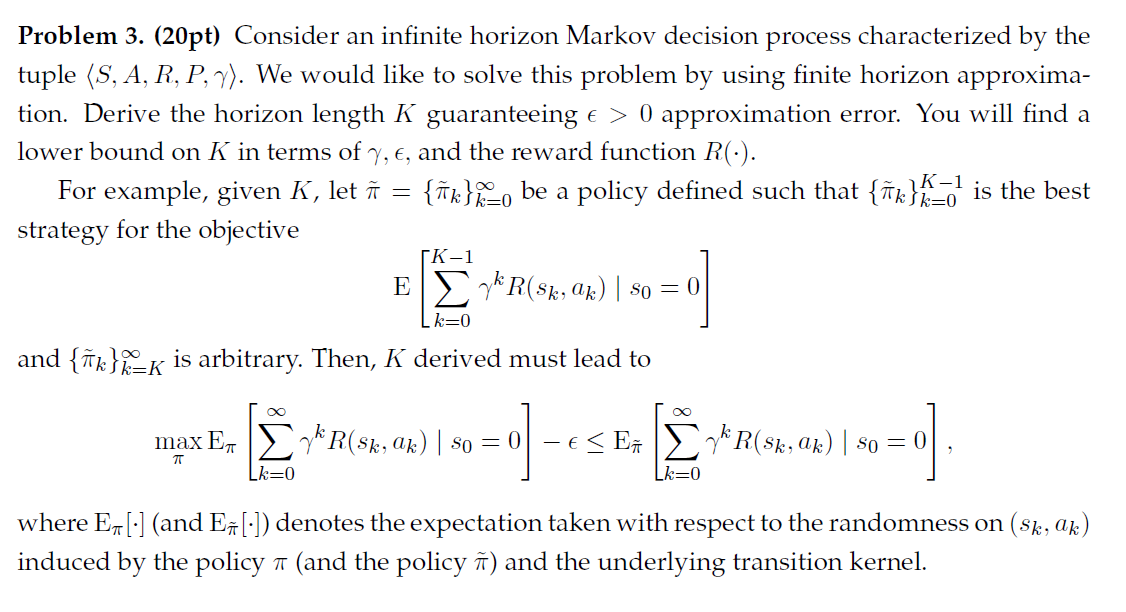 **Problem 3. (20pt)** Consider an infinite horizon Markov decision process characterized by the tuple $\langle S, A, R, P, \gamma \rangle$. We would like to solve this problem by using finite horizon approximation. Derive the horizon length $K$ guaranteeing $\epsilon > 0$ approximation error. You will find a lower bound on $K$ in terms of $\gamma, \epsilon$, and the reward function $R(\cdot)$.

For example, given $K$, let $\tilde{\pi} = \{\tilde{\pi}_k\}_{k=0}^{\infty}$ be a policy defined such that $\{\tilde{\pi}_k\}_{k=0}^{K-1}$ is the best strategy for the objective

$$\mathrm{E}\left[\sum_{k=0}^{K-1} \gamma^k R(s_k, a_k) \mid s_0 = 0\right]$$

and $\{\tilde{\pi}_k\}_{k=K}^{\infty}$ is arbitrary. Then, $K$ derived must lead to

$$\max_{\pi} \mathrm{E}_{\pi}\left[\sum_{k=0}^{\infty} \gamma^k R(s_k, a_k) \mid s_0 = 0\right] - \epsilon \leq \mathrm{E}_{\tilde{\pi}}\left[\sum_{k=0}^{\infty} \gamma^k R(s_k, a_k) \mid s_0 = 0\right],$$

where $\mathrm{E}_{\pi}[\cdot]$ (and $\mathrm{E}_{\tilde{\pi}}[\cdot]$) denotes the expectation taken with respect to the randomness on $(s_k, a_k)$ induced by the policy $\pi$ (and the policy $\tilde{\pi}$) and the underlying transition kernel.